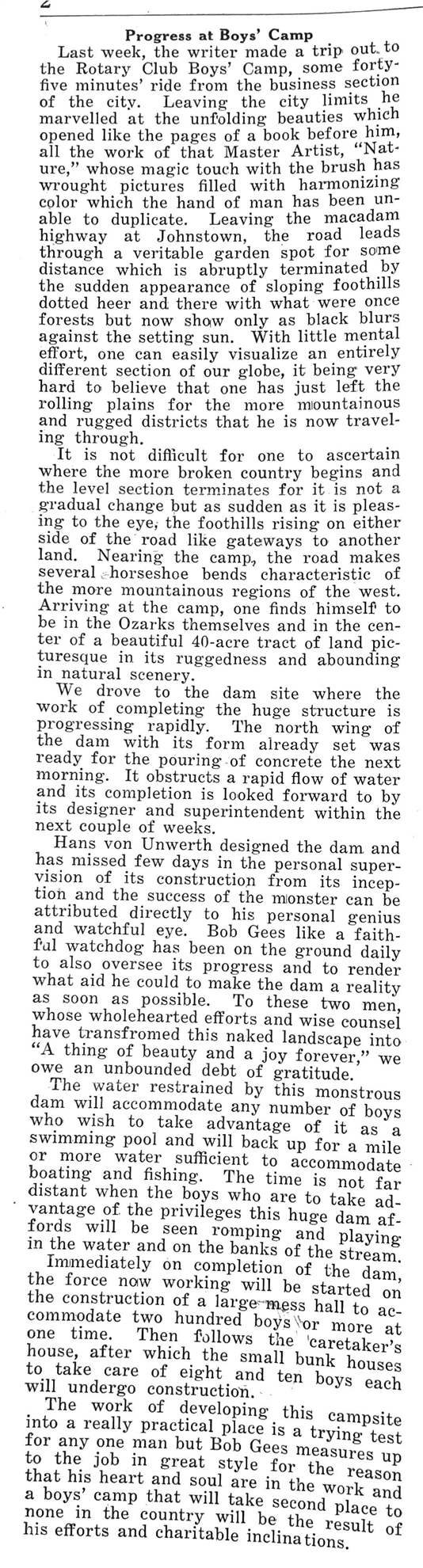 2

Progress at Boys' Camp

Last week, the writer made a trip out to the Rotary Club Boys' Camp, some forty-five minutes' ride from the business section of the city. Leaving the city limits he marvelled at the unfolding beauties which opened like the pages of a book before him, all the work of that Master Artist, "Nature," whose magic touch with the brush has wrought pictures filled with harmonizing color which the hand of man has been unable to duplicate. Leaving the macadam highway at Johnstown, the road leads through a veritable garden spot for some distance which is abruptly terminated by the sudden appearance of sloping foothills dotted heer and there with what were once forests but now show only as black blurs against the setting sun. With little mental effort, one can easily visualize an entirely different section of our globe, it being very hard to believe that one has just left the rolling plains for the more mountainous and rugged districts that he is now traveling through.

It is not difficult for one to ascertain where the more broken country begins and the level section terminates for it is not a gradual change but as sudden as it is pleasing to the eye, the foothills rising on either side of the road like gateways to another land. Nearing the camp, the road makes several horseshoe bends characteristic of the more mountainous regions of the west. Arriving at the camp, one finds himself to be in the Ozarks themselves and in the center of a beautiful 40-acre tract of land picturesque in its ruggedness and abounding in natural scenery.

We drove to the dam site where the work of completing the huge structure is progressing rapidly. The north wing of the dam with its form already set was ready for the pouring of concrete the next morning. It obstructs a rapid flow of water and its completion is looked forward to by its designer and superintendent within the next couple of weeks.

Hans von Unwerth designed the dam and has missed few days in the personal supervision of its construction from its inception and the success of the monster can be attributed directly to his personal genius and watchful eye. Bob Gees like a faithful watchdog has been on the ground daily to also oversee its progress and to render what aid he could to make the dam a reality as soon as possible. To these two men, whose wholehearted efforts and wise counsel have transfromed this naked landscape into "A thing of beauty and a joy forever," we owe an unbounded debt of gratitude.

The water restrained by this monstrous dam will accommodate any number of boys who wish to take advantage of it as a swimming pool and will back up for a mile or more water sufficient to accommodate boating and fishing. The time is not far distant when the boys who are to take advantage of the privileges this huge dam affords will be seen romping and playing in the water and on the banks of the stream.

Immediately on completion of the dam, the force now working will be started on the construction of a large mess hall to accommodate two hundred boys or more at one time. Then follows the caretaker's house, after which the small bunk houses to take care of eight and ten boys each will undergo construction.

The work of developing this campsite into a really practical place is a trying test for any one man but Bob Gees measures up to the job in great style for the reason that his heart and soul are in the work and a boys' camp that will take second place to none in the country will be the result of his efforts and charitable inclinations.